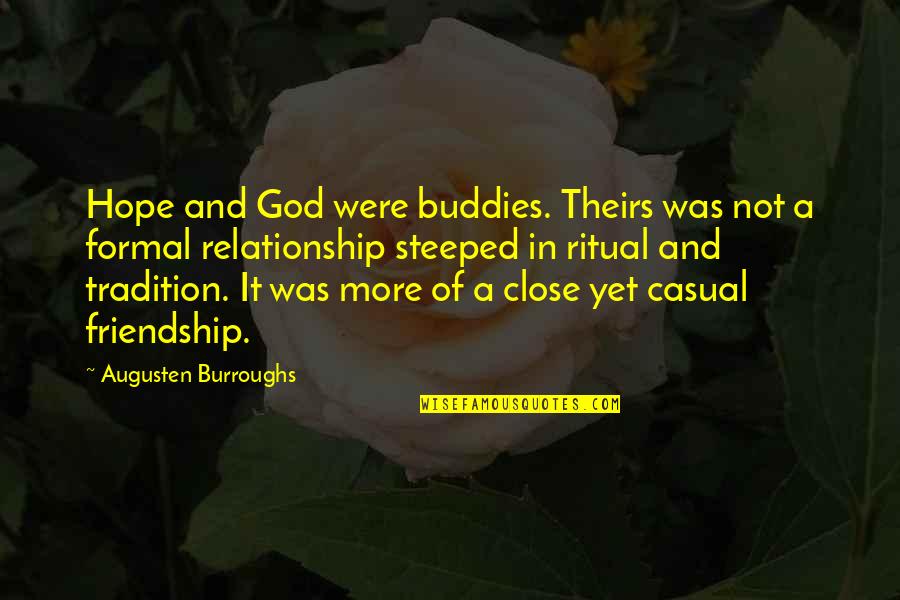 Hope and God were buddies. Theirs was not a formal relationship steeped in ritual and tradition. It was more of a close yet casual friendship.

~ Augusten Burroughs

WISEFAMOUSQUOTES.COM